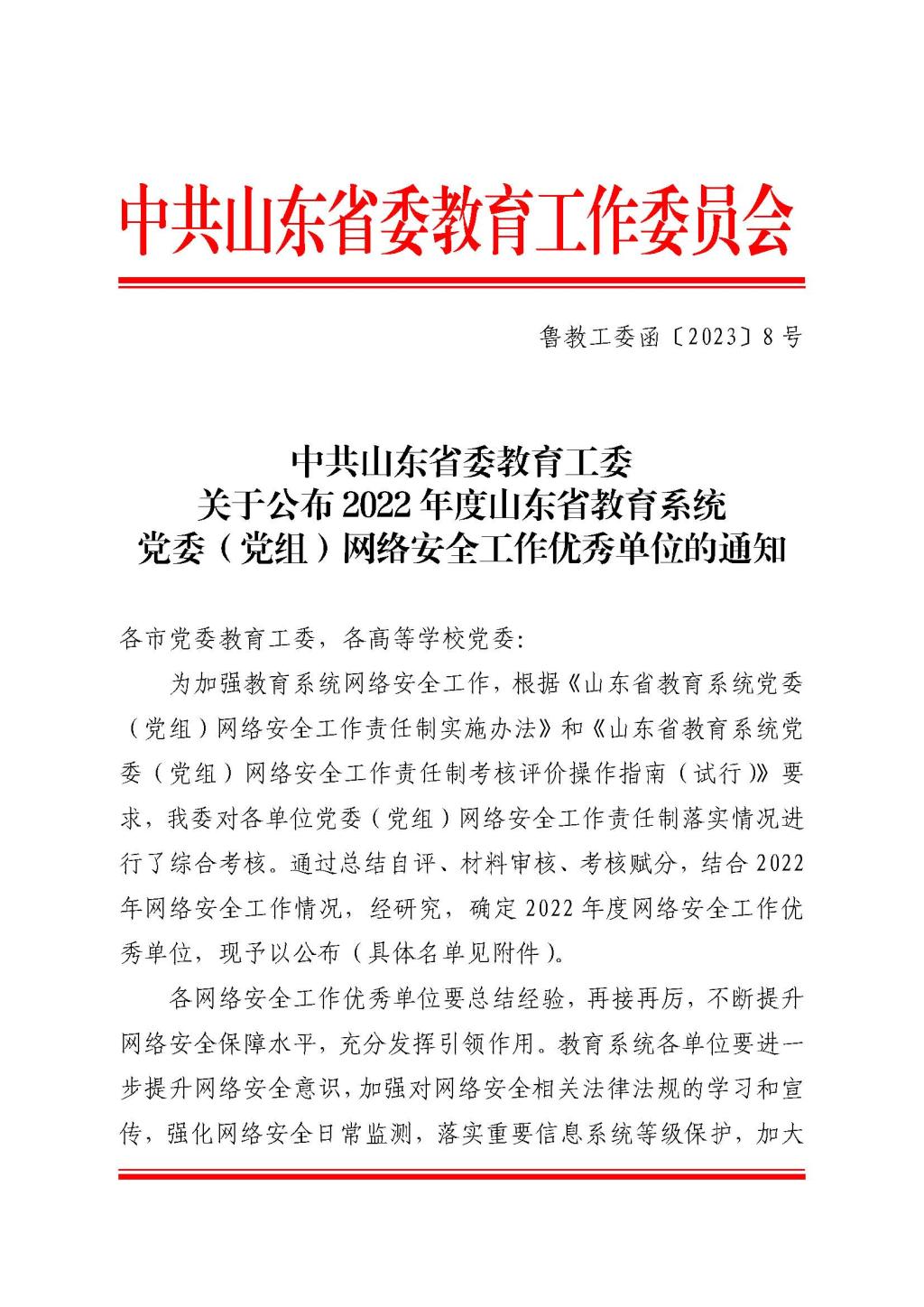 中共山东省委教育工作委员会

鲁教工委函〔2023〕8号

中共山东省委教育工委
关于公布2022年度山东省教育系统
党委（党组）网络安全工作优秀单位的通知

各市党委教育工委，各高等学校党委：

为加强教育系统网络安全工作，根据《山东省教育系统党委（党组）网络安全工作责任制实施办法》和《山东省教育系统党委（党组）网络安全工作责任制考核评价操作指南（试行）》要求，我委对各单位党委（党组）网络安全工作责任制落实情况进行了综合考核。通过总结自评、材料审核、考核赋分，结合2022年网络安全工作情况，经研究，确定2022年度网络安全工作优秀单位，现予以公布（具体名单见附件）。

各网络安全工作优秀单位要总结经验，再接再厉，不断提升网络安全保障水平，充分发挥引领作用。教育系统各单位要进一步提升网络安全意识，加强对网络安全相关法律法规的学习和宣传，强化网络安全日常监测，落实重要信息系统等级保护，加大